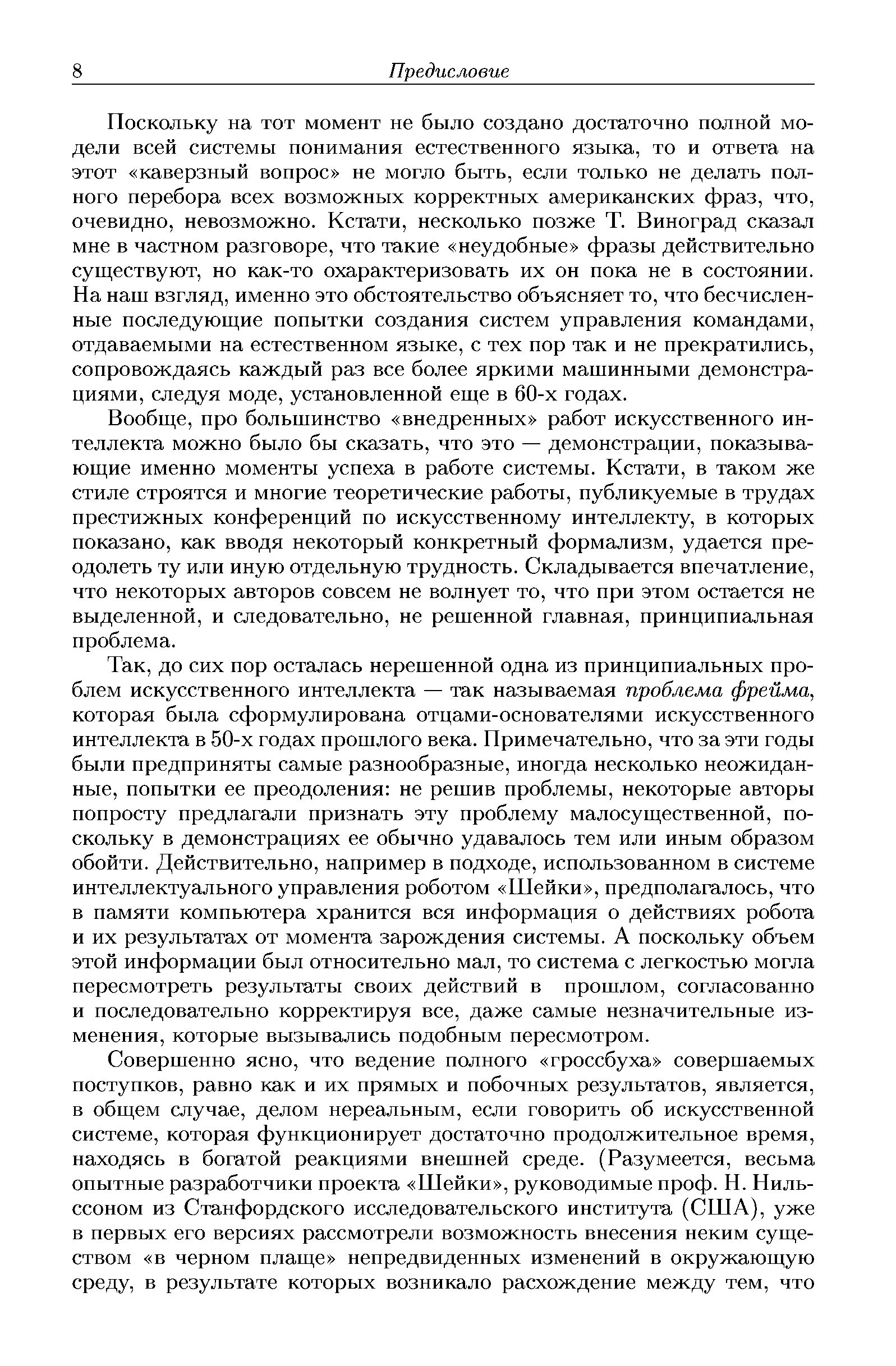 8 Предисловие

Поскольку на тот момент не было создано достаточно полной модели всей системы понимания естественного языка, то и ответа на этот «каверзный вопрос» не могло быть, если только не делать полного перебора всех возможных корректных американских фраз, что, очевидно, невозможно. Кстати, несколько позже Т. Виноград сказал мне в частном разговоре, что такие «неудобные» фразы действительно существуют, но как-то охарактеризовать их он пока не в состоянии. На наш взгляд, именно это обстоятельство объясняет то, что бесчисленные последующие попытки создания систем управления командами, отдаваемыми на естественном языке, с тех пор так и не прекратились, сопровождаясь каждый раз все более яркими машинными демонстрациями, следуя моде, установленной еще в 60-х годах.

Вообще, про большинство «внедренных» работ искусственного интеллекта можно было бы сказать, что это — демонстрации, показывающие именно моменты успеха в работе системы. Кстати, в таком же стиле строятся и многие теоретические работы, публикуемые в трудах престижных конференций по искусственному интеллекту, в которых показано, как вводя некоторый конкретный формализм, удается преодолеть ту или иную отдельную трудность. Складывается впечатление, что некоторых авторов совсем не волнует то, что при этом остается не выделенной, и следовательно, не решенной главная, принципиальная проблема.

Так, до сих пор осталась нерешенной одна из принципиальных проблем искусственного интеллекта — так называемая проблема фрейма, которая была сформулирована отцами-основателями искусственного интеллекта в 50-х годах прошлого века. Примечательно, что за эти годы были предприняты самые разнообразные, иногда несколько неожиданные, попытки ее преодоления: не решив проблемы, некоторые авторы попросту предлагали признать эту проблему малосущественной, поскольку в демонстрациях ее обычно удавалось тем или иным образом обойти. Действительно, например в подходе, использованном в системе интеллектуального управления роботом «Шейки», предполагалось, что в памяти компьютера хранится вся информация о действиях робота и их результатах от момента зарождения системы. А поскольку объем этой информации был относительно мал, то система с легкостью могла пересмотреть результаты своих действий в прошлом, согласованно и последовательно корректируя все, даже самые незначительные изменения, которые вызывались подобным пересмотром.

Совершенно ясно, что ведение полного «гроссбуха» совершаемых поступков, равно как и их прямых и побочных результатов, является, в общем случае, делом нереальным, если говорить об искусственной системе, которая функционирует достаточно продолжительное время, находясь в богатой реакциями внешней среде. (Разумеется, весьма опытные разработчики проекта «Шейки», руководимые проф. Н. Нильссоном из Станфордского исследовательского института (США), уже в первых его версиях рассмотрели возможность внесения неким существом «в черном плаще» непредвиденных изменений в окружающую среду, в результате которых возникало расхождение между тем, что